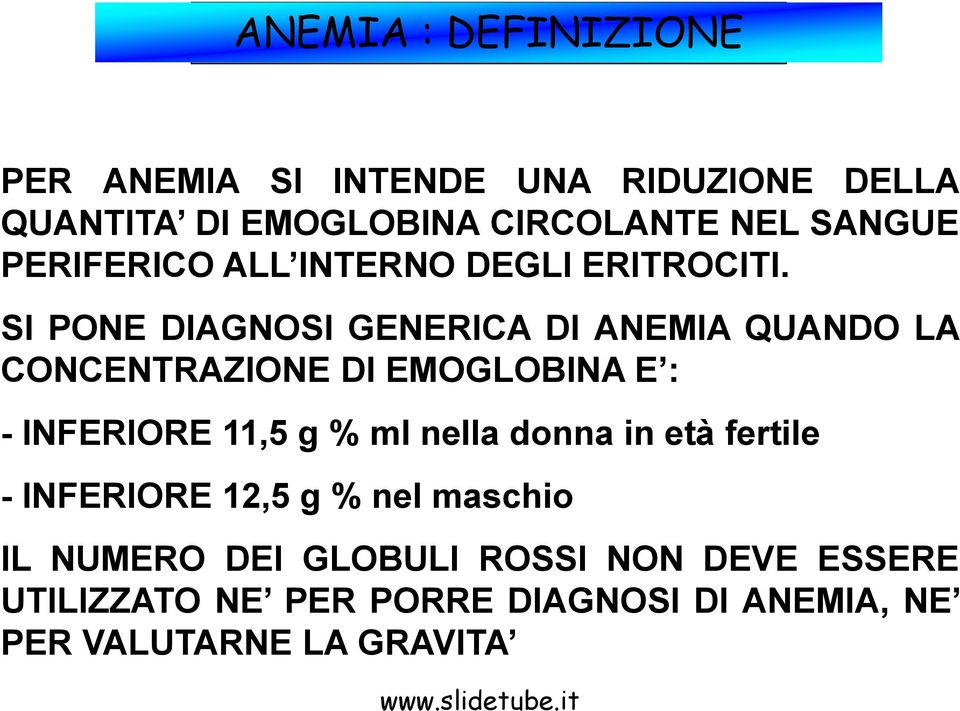 ANEMIA : DEFINIZIONE

PER ANEMIA SI INTENDE UNA RIDUZIONE DELLA QUANTITA’ DI EMOGLOBINA CIRCOLANTE NEL SANGUE PERIFERICO ALL’INTERNO DEGLI ERITROCITI.

SI PONE DIAGNOSI GENERICA DI ANEMIA QUANDO LA CONCENTRAZIONE DI EMOGLOBINA E’:

- INFERIORE 11,5 g % ml nella donna in età fertile

- INFERIORE 12,5 g % nel maschio

IL NUMERO DEI GLOBULI ROSSI NON DEVE ESSERE UTILIZZATO NE’ PER PORRE DIAGNOSI DI ANEMIA, NE’ PER VALUTARNE LA GRAVITA’

www.slidetube.it